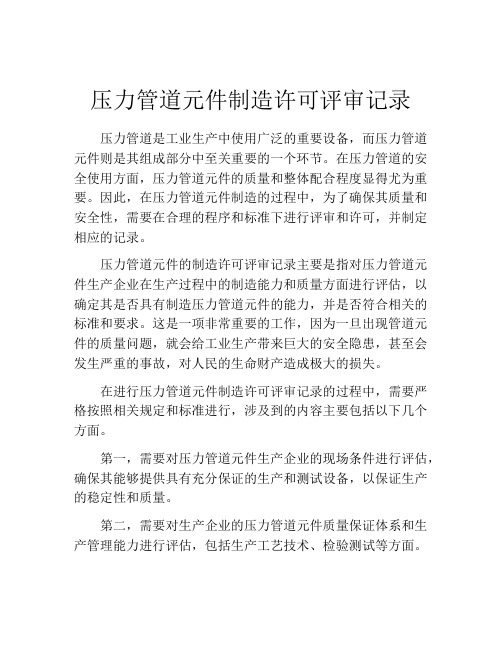 压力管道元件制造许可评审记录

压力管道是工业生产中使用广泛的重要设备，而压力管道元件则是其组成部分中至关重要的一个环节。在压力管道的安全使用方面，压力管道元件的质量和整体配合程度显得尤为重要。因此，在压力管道元件制造的过程中，为了确保其质量和安全性，需要在合理的程序和标准下进行评审和许可，并制定相应的记录。

压力管道元件的制造许可评审记录主要是指对压力管道元件生产企业在生产过程中的制造能力和质量方面进行评估，以确定其是否具有制造压力管道元件的能力，并是否符合相关的标准和要求。这是一项非常重要的工作，因为一旦出现管道元件的质量问题，就会给工业生产带来巨大的安全隐患，甚至会发生严重的事故，对人民的生命财产造成极大的损失。

在进行压力管道元件制造许可评审记录的过程中，需要严格按照相关规定和标准进行，涉及到的内容主要包括以下几个方面。

第一，需要对压力管道元件生产企业的现场条件进行评估，确保其能够提供具有充分保证的生产和测试设备，以保证生产的稳定性和质量。

第二，需要对生产企业的压力管道元件质量保证体系和生产管理能力进行评估，包括生产工艺技术、检验测试等方面。